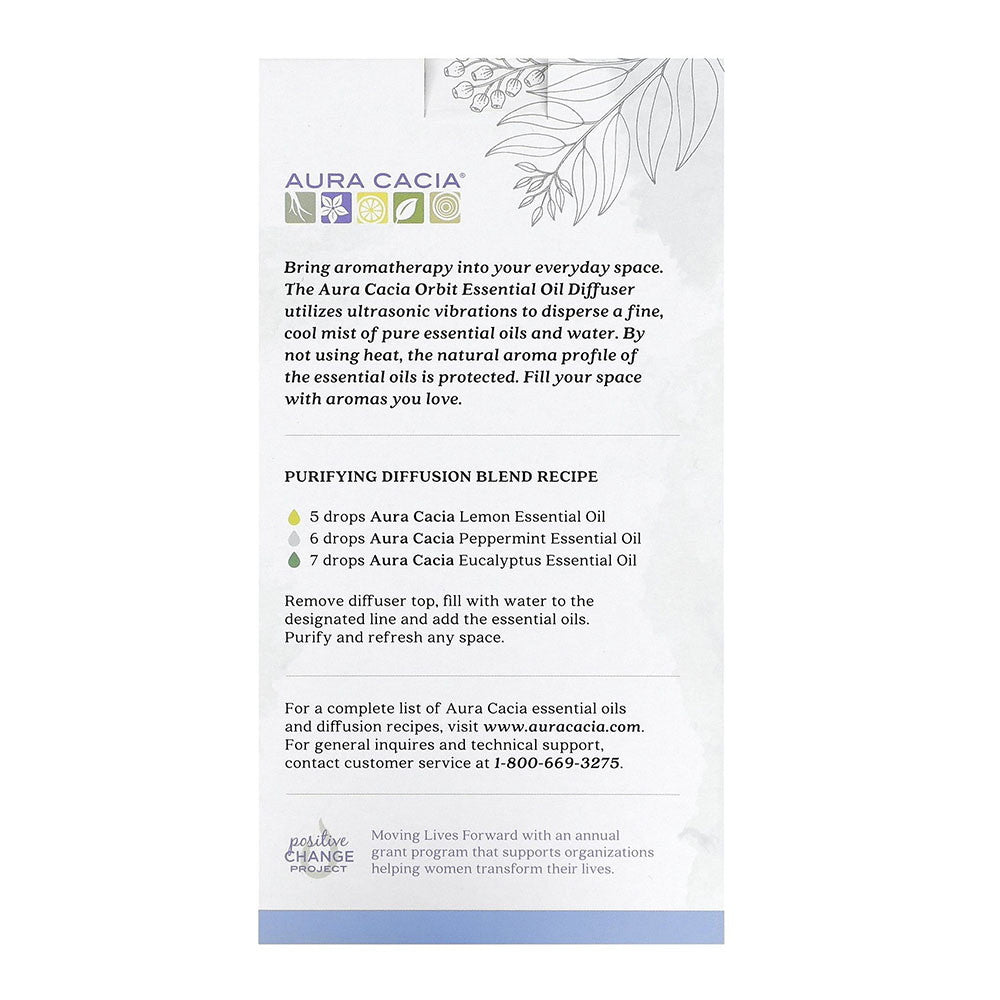 AURA CACIA®

Bring aromatherapy into your everyday space. The Aura Cacia Orbit Essential Oil Diffuser utilizes ultrasonic vibrations to disperse a fine, cool mist of pure essential oils and water. By not using heat, the natural aroma profile of the essential oils is protected. Fill your space with aromas you love.

PURIFYING DIFFUSION BLEND RECIPE

5 drops Aura Cacia Lemon Essential Oil
6 drops Aura Cacia Peppermint Essential Oil
7 drops Aura Cacia Eucalyptus Essential Oil

Remove diffuser top, fill with water to the designated line and add the essential oils. Purify and refresh any space.

For a complete list of Aura Cacia essential oils and diffusion recipes, visit www.auracacia.com. For general inquires and technical support, contact customer service at 1-800-669-3275.

positive CHANGE PROJECT

Moving Lives Forward with an annual grant program that supports organizations helping women transform their lives.